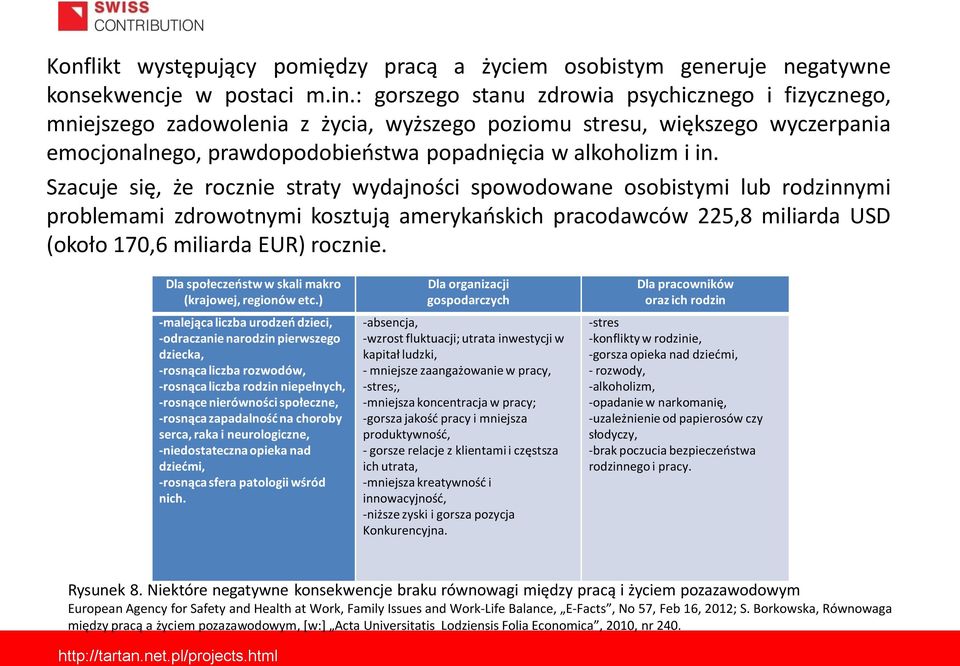 SWISS
CONTRIBUTION

Konflikt występujący pomiędzy pracą a życiem osobistym generuje negatywne konsekwencje w postaci m.in.: gorszego stanu zdrowia psychicznego i fizycznego, mniejszego zadowolenia z życia, wyższego poziomu stresu, większego wyczerpania emocjonalnego, prawdopodobieństwa popadnięcia w alkoholizm i in.

Szacuje się, że rocznie straty wydajności spowodowane osobistymi lub rodzinnymi problemami zdrowotnymi kosztują amerykańskich pracodawców 225,8 miliarda USD (około 170,6 miliarda EUR) rocznie.

| Dla społeczeństw w skali makro (krajowej, regionów etc.) | Dla organizacji gospodarczych | Dla pracowników oraz ich rodzin |
|---|---|---|
| -malejąca liczba urodzeń dzieci, -odraczanie narodzin pierwszego dziecka, -rosnąca liczba rozwodów, -rosnąca liczba rodzin niepełnych, -rosnące nierówności społeczne, -rosnąca zapadalność na choroby serca, raka i neurologiczne, -niedostateczna opieka nad dziećmi, -rosnąca sfera patologii wśród nich. | -absencja, -wzrost fluktuacji; utrata inwestycji w kapitał ludzki, - mniejsze zaangażowanie w pracy, -stres;, -mniejsza koncentracja w pracy; -gorsza jakość pracy i mniejsza produktywność, - gorsze relacje z klientami i częstsza ich utrata, -mniejsza kreatywność i innowacyjność, -niższe zyski i gorsza pozycja Konkurencyjna. | -stres -konflikty w rodzinie, -gorsza opieka nad dziećmi, - rozwody, -alkoholizm, -opadanie w narkomanię, -uzależnienie od papierosów czy słodyczy, -brak poczucia bezpieczeństwa rodzinnego i pracy. |

Rysunek 8. Niektóre negatywne konsekwencje braku równowagi między pracą i życiem pozazawodowym
European Agency for Safety and Health at Work, Family Issues and Work-Life Balance, „E-Facts", No 57, Feb 16, 2012; S. Borkowska, Równowaga między pracą a życiem pozazawodowym, [w:] „Acta Universitatis Lodziensis Folia Economica", 2010, nr 240.

http://tartan.net.pl/projects.html